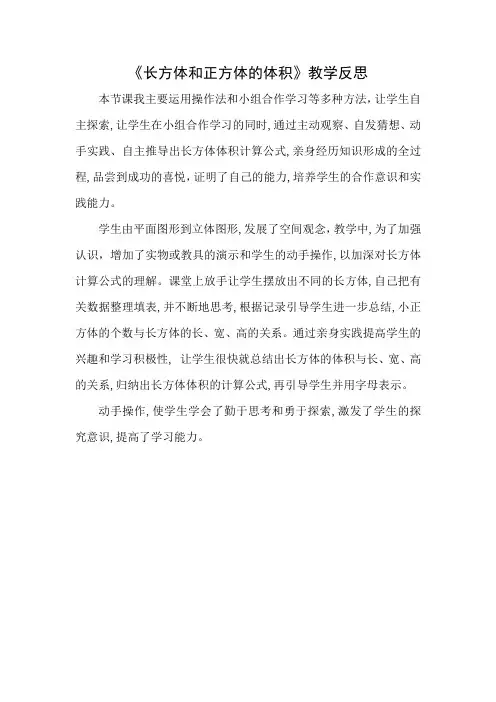 《长方体和正方体的体积》教学反思

本节课我主要运用操作法和小组合作学习等多种方法，让学生自主探索，让学生在小组合作学习的同时，通过主动观察、自发猜想、动手实践、自主推导出长方体体积计算公式，亲身经历知识形成的全过程，品尝到成功的喜悦，证明了自己的能力，培养学生的合作意识和实践能力。

学生由平面图形到立体图形，发展了空间观念，教学中，为了加强认识，增加了实物或教具的演示和学生的动手操作，以加深对长方体计算公式的理解。课堂上放手让学生摆放出不同的长方体，自己把有关数据整理填表，并不断地思考，根据记录引导学生进一步总结，小正方体的个数与长方体的长、宽、高的关系。通过亲身实践提高学生的兴趣和学习积极性，让学生很快就总结出长方体的体积与长、宽、高的关系，归纳出长方体体积的计算公式，再引导学生并用字母表示。

动手操作，使学生学会了勤于思考和勇于探索，激发了学生的探究意识，提高了学习能力。